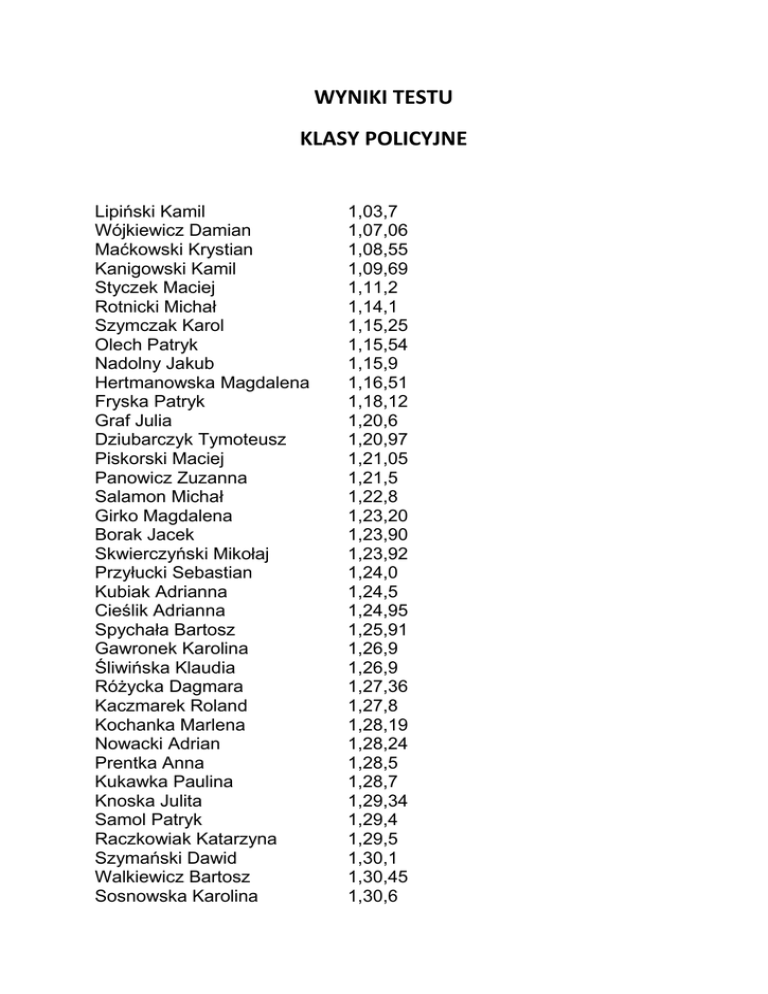 WYNIKI TESTU

KLASY POLICYJNE

| | |
|---|---|
| Lipiński Kamil | 1,03,7 |
| Wójkiewicz Damian | 1,07,06 |
| Maćkowski Krystian | 1,08,55 |
| Kanigowski Kamil | 1,09,69 |
| Styczek Maciej | 1,11,2 |
| Rotnicki Michał | 1,14,1 |
| Szymczak Karol | 1,15,25 |
| Olech Patryk | 1,15,54 |
| Nadolny Jakub | 1,15,9 |
| Hertmanowska Magdalena | 1,16,51 |
| Fryska Patryk | 1,18,12 |
| Graf Julia | 1,20,6 |
| Dziubarczyk Tymoteusz | 1,20,97 |
| Piskorski Maciej | 1,21,05 |
| Panowicz Zuzanna | 1,21,5 |
| Salamon Michał | 1,22,8 |
| Girko Magdalena | 1,23,20 |
| Borak Jacek | 1,23,90 |
| Skwierczyński Mikołaj | 1,23,92 |
| Przyłucki Sebastian | 1,24,0 |
| Kubiak Adrianna | 1,24,5 |
| Cieślik Adrianna | 1,24,95 |
| Spychała Bartosz | 1,25,91 |
| Gawronek Karolina | 1,26,9 |
| Śliwińska Klaudia | 1,26,9 |
| Różycka Dagmara | 1,27,36 |
| Kaczmarek Roland | 1,27,8 |
| Kochanka Marlena | 1,28,19 |
| Nowacki Adrian | 1,28,24 |
| Prentka Anna | 1,28,5 |
| Kukawka Paulina | 1,28,7 |
| Knoska Julita | 1,29,34 |
| Samol Patryk | 1,29,4 |
| Raczkowiak Katarzyna | 1,29,5 |
| Szymański Dawid | 1,30,1 |
| Walkiewicz Bartosz | 1,30,45 |
| Sosnowska Karolina | 1,30,6 |